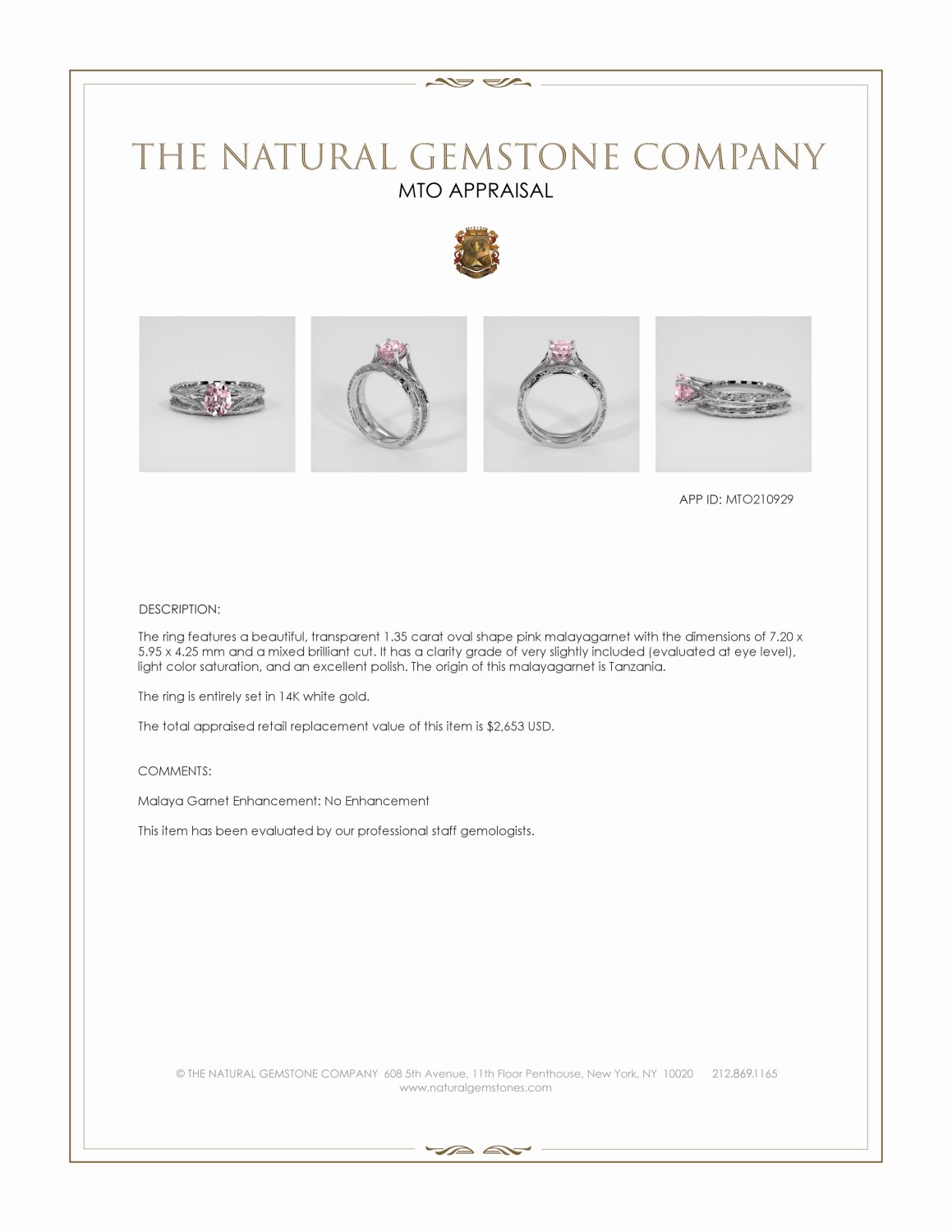 THE NATURAL GEMSTONE COMPANY
MTO APPRAISAL

APP ID: MTO210929

DESCRIPTION:

The ring features a beautiful, transparent 1.35 carat oval shape pink malayagarnet with the dimensions of 7.20 x 5.95 x 4.25 mm and a mixed brilliant cut. It has a clarity grade of very slightly included (evaluated at eye level), light color saturation, and an excellent polish. The origin of this malayagarnet is Tanzania.

The ring is entirely set in 14K white gold.

The total appraised retail replacement value of this item is $2,653 USD.

COMMENTS:

Malaya Garnet Enhancement: No Enhancement

This item has been evaluated by our professional staff gemologists.

© THE NATURAL GEMSTONE COMPANY 608 5th Avenue, 11th Floor Penthouse, New York, NY 10020 212.869.1165
www.naturalgemstones.com